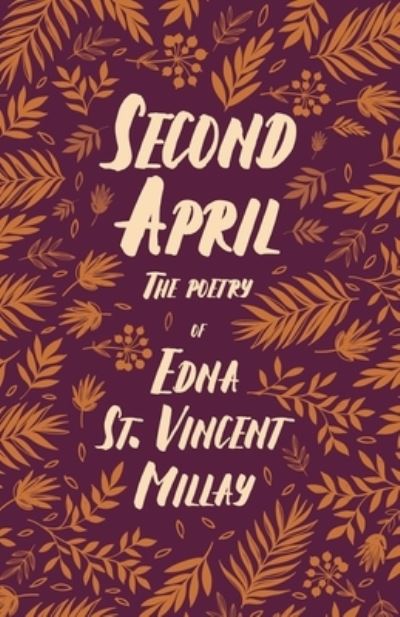 SECOND APRIL

THE POETRY OF

EDNA ST. VINCENT MILLAY